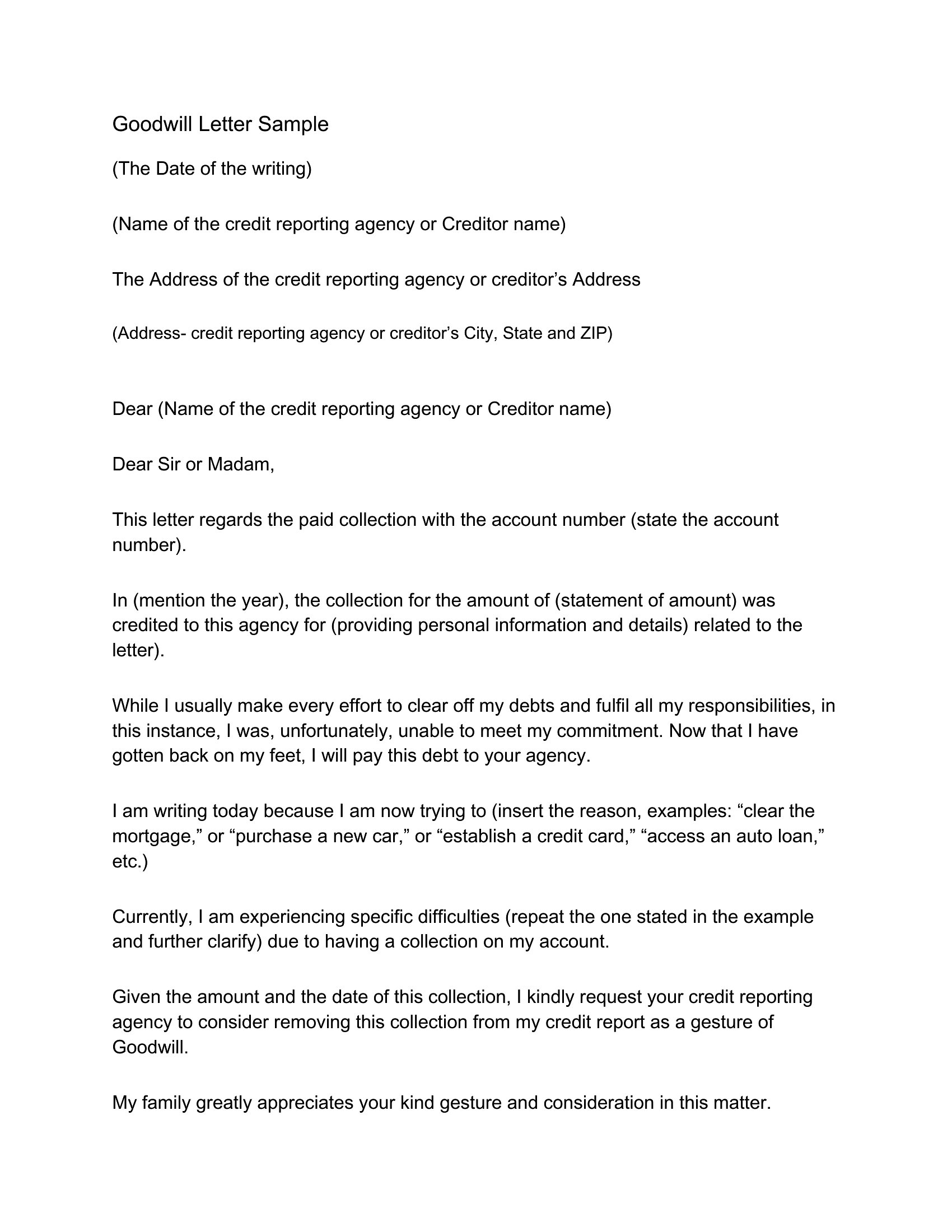 Goodwill Letter Sample

(The Date of the writing)

(Name of the credit reporting agency or Creditor name)

The Address of the credit reporting agency or creditor’s Address

(Address- credit reporting agency or creditor’s City, State and ZIP)

Dear (Name of the credit reporting agency or Creditor name)

Dear Sir or Madam,

This letter regards the paid collection with the account number (state the account number).

In (mention the year), the collection for the amount of (statement of amount) was credited to this agency for (providing personal information and details) related to the letter).

While I usually make every effort to clear off my debts and fulfil all my responsibilities, in this instance, I was, unfortunately, unable to meet my commitment. Now that I have gotten back on my feet, I will pay this debt to your agency.

I am writing today because I am now trying to (insert the reason, examples: “clear the mortgage,” or “purchase a new car,” or “establish a credit card,” “access an auto loan,” etc.)

Currently, I am experiencing specific difficulties (repeat the one stated in the example and further clarify) due to having a collection on my account.

Given the amount and the date of this collection, I kindly request your credit reporting agency to consider removing this collection from my credit report as a gesture of Goodwill.

My family greatly appreciates your kind gesture and consideration in this matter.